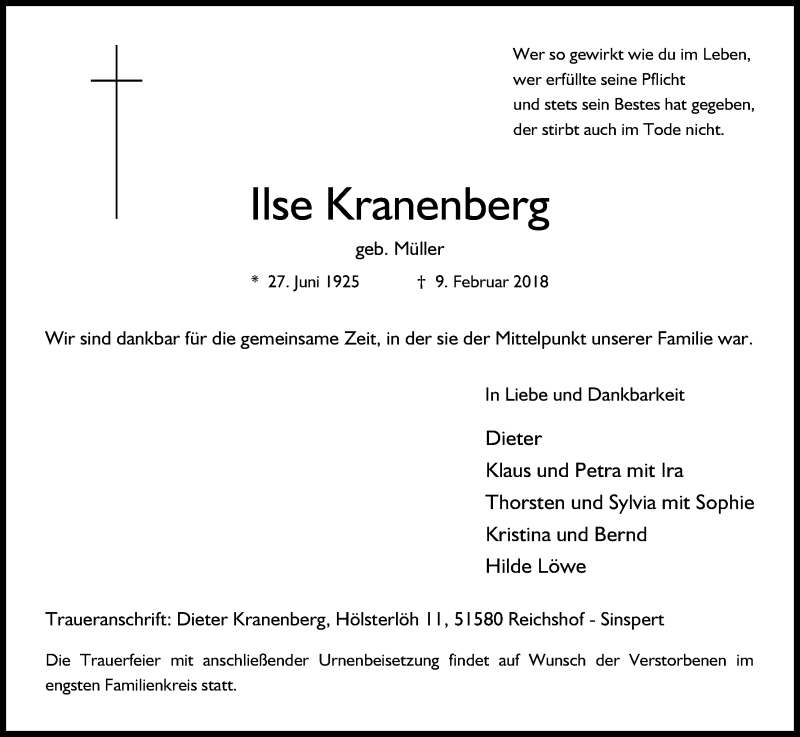 Wer so gewirkt wie du im Leben,
wer erfüllte seine Pflicht
und stets sein Bestes hat gegeben,
der stirbt auch im Tode nicht.

Ilse Kranenberg

geb. Müller

* 27. Juni 1925 † 9. Februar 2018

Wir sind dankbar für die gemeinsame Zeit, in der sie der Mittelpunkt unserer Familie war.

In Liebe und Dankbarkeit

Dieter
Klaus und Petra mit Ira
Thorsten und Sylvia mit Sophie
Kristina und Bernd
Hilde Löwe

Traueranschrift: Dieter Kranenberg, Hölsterlöh 11, 51580 Reichshof - Sinspert

Die Trauerfeier mit anschließender Urnenbeisetzung findet auf Wunsch der Verstorbenen im engsten Familienkreis statt.